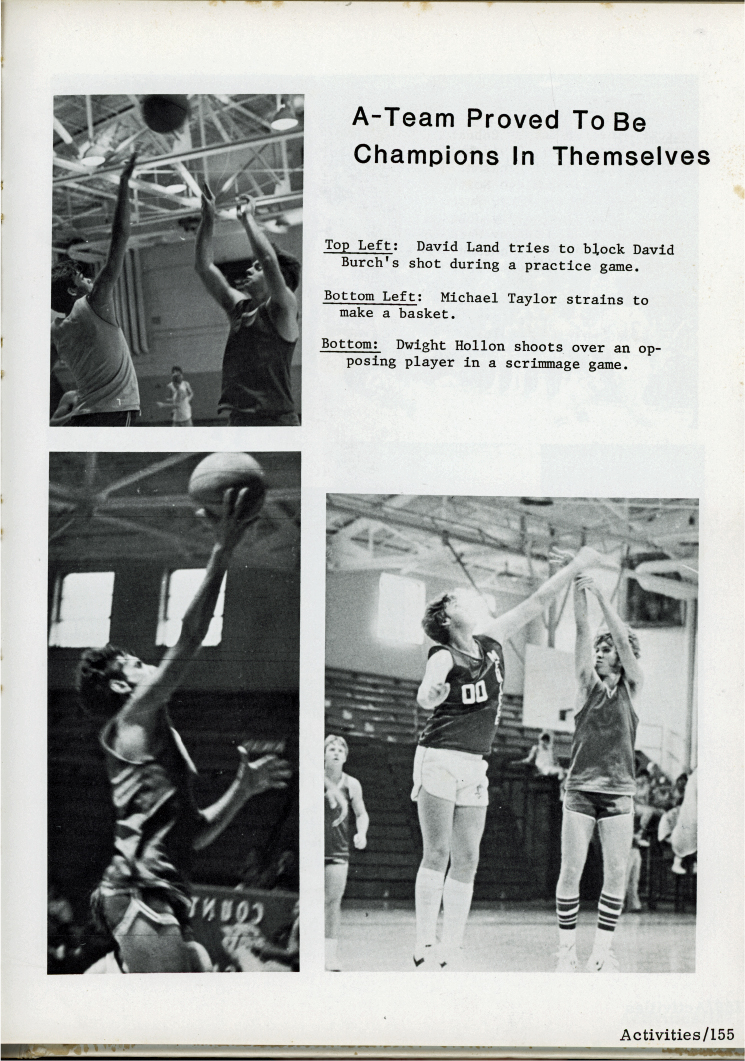 A-Team Proved To Be Champions In Themselves

Top Left: David Land tries to block David Burch's shot during a practice game.

Bottom Left: Michael Taylor strains to make a basket.

Bottom: Dwight Hollon shoots over an opposing player in a scrimmage game.

00

Activities/155